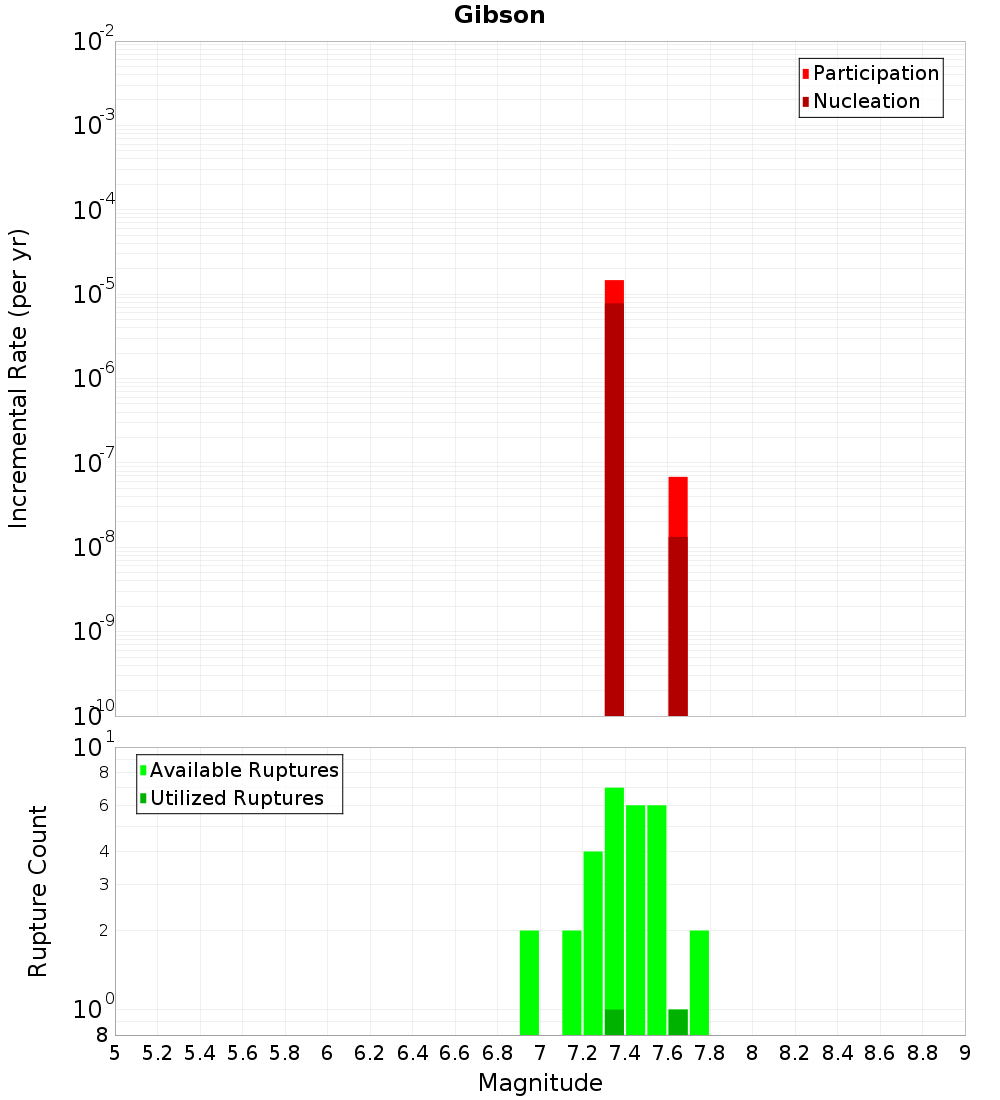 Gibson

Participation
Nucleation

Incremental Rate (per yr)

$10^{-2}$
$10^{-3}$
$10^{-4}$
$10^{-5}$
$10^{-6}$
$10^{-7}$
$10^{-8}$
$10^{-9}$
$10^{-10}$

Available Ruptures
Utilized Ruptures

Rupture Count

$10^{1}$
8
6
4
3
2
$10^{0}$
8

5 5.2 5.4 5.6 5.8 6 6.2 6.4 6.6 6.8 7 7.2 7.4 7.6 7.8 8 8.2 8.4 8.6 8.8 9

Magnitude